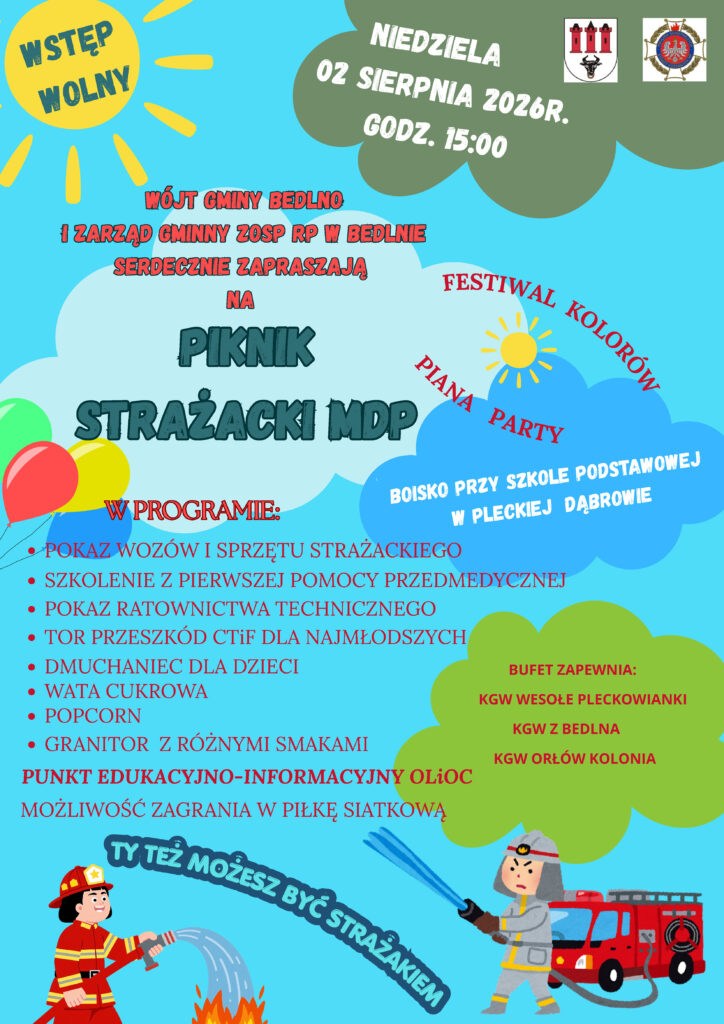 WSTĘP WOLNY

NIEDZIELA
02 SIERPNIA 2026R.
GODZ. 15:00

WÓJT GMINY BEDLNO
I ZARZĄD GMINNY ZOSP RP W BEDLNIE
SERDECZNIE ZAPRASZAJĄ
NA

PIKNIK
STRAŻACKI MDP

FESTIWAL KOLORÓW

PIANA PARTY

BOISKO PRZY SZKOLE PODSTAWOWEJ
W PLECKIEJ DĄBROWIE

W PROGRAMIE:

• POKAZ WOZÓW I SPRZĘTU STRAŻACKIEGO
• SZKOLENIE Z PIERWSZEJ POMOCY PRZEDMEDYCZNEJ
• POKAZ RATOWNICTWA TECHNICZNEGO
• TOR PRZESZKÓD CTiF DLA NAJMŁODSZYCH
• DMUCHANIEC DLA DZIECI
• WATA CUKROWA
• POPCORN
• GRANITOR Z RÓŻNYMI SMAKAMI

PUNKT EDUKACYJNO-INFORMACYJNY OLiOC
MOŻLIWOŚĆ ZAGRANIA W PIŁKĘ SIATKOWĄ

BUFET ZAPEWNIA:
KGW WESOŁE PLECKOWIANKI
KGW Z BEDLNA
KGW ORŁÓW KOLONIA

TY TEŻ MOŻESZ BYĆ STRAŻAKIEM